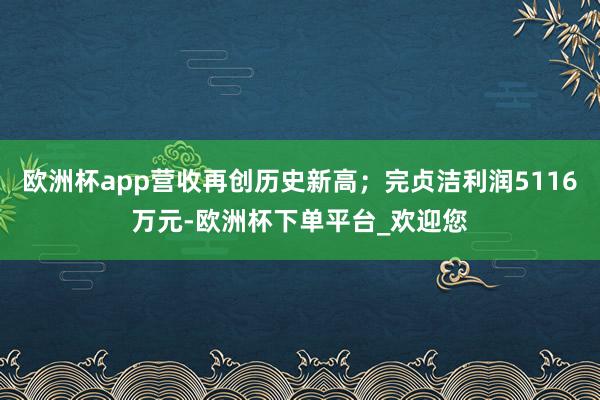 欧洲杯app营收再创历史新高；完贞洁利润5116万元-欧洲杯下单平台_欢迎您